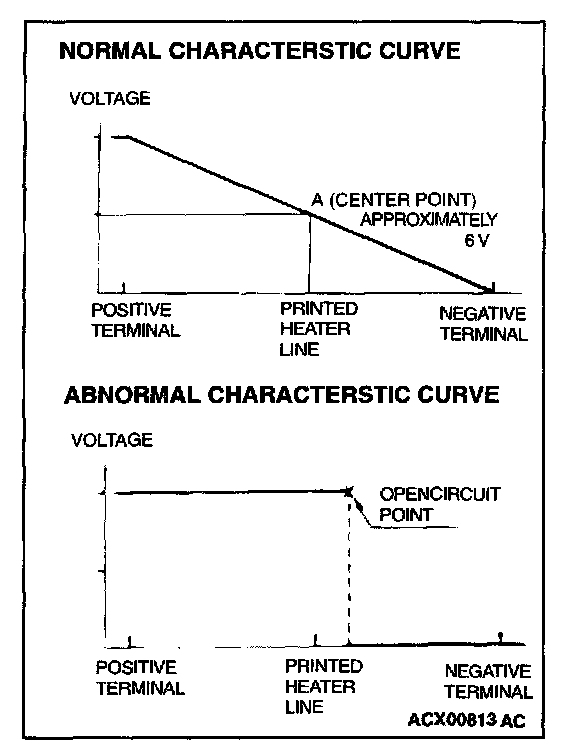 NORMAL CHARACTERSTIC CURVE

VOLTAGE

A (CENTER POINT) APPROXIMATELY 6 V

POSITIVE TERMINAL

PRINTED HEATER LINE

NEGATIVE TERMINAL

ABNORMAL CHARACTERSTIC CURVE

VOLTAGE

OPENCIRCUIT POINT

POSITIVE TERMINAL

PRINTED HEATER LINE

NEGATIVE TERMINAL

ACX00813 AC